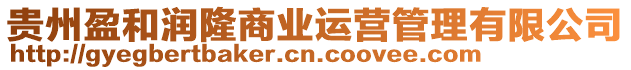 贵州盈和润隆商业运营管理有限公司
http://gyegbertbaker.cn.coovee.com